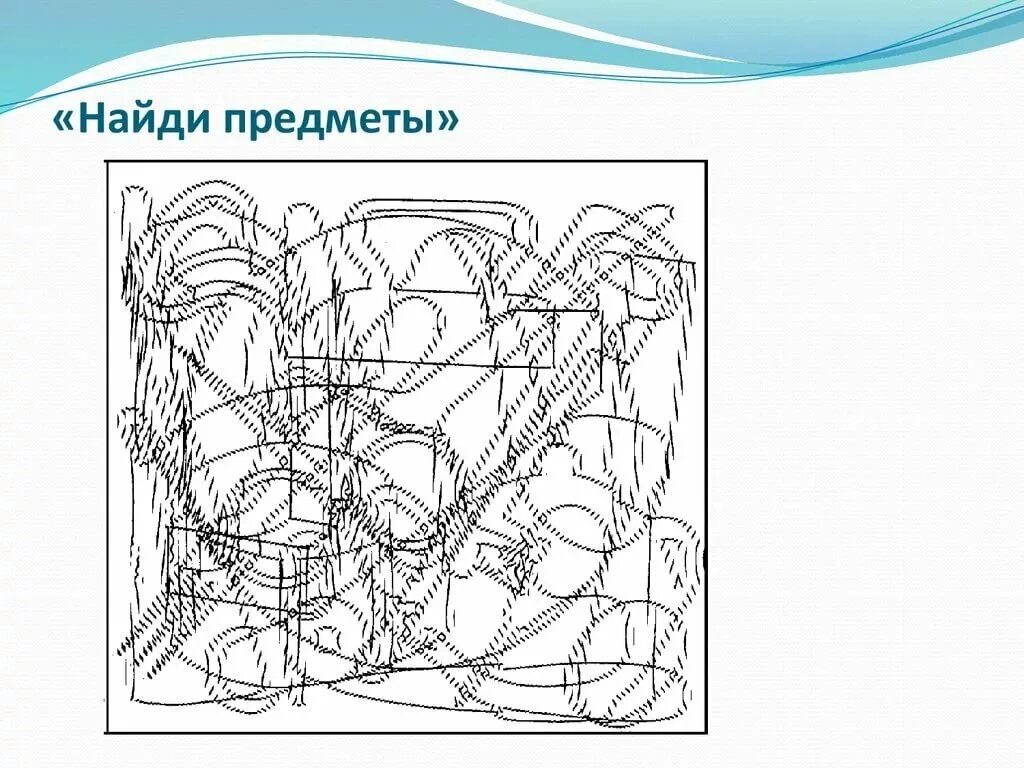 «Найди предметы»